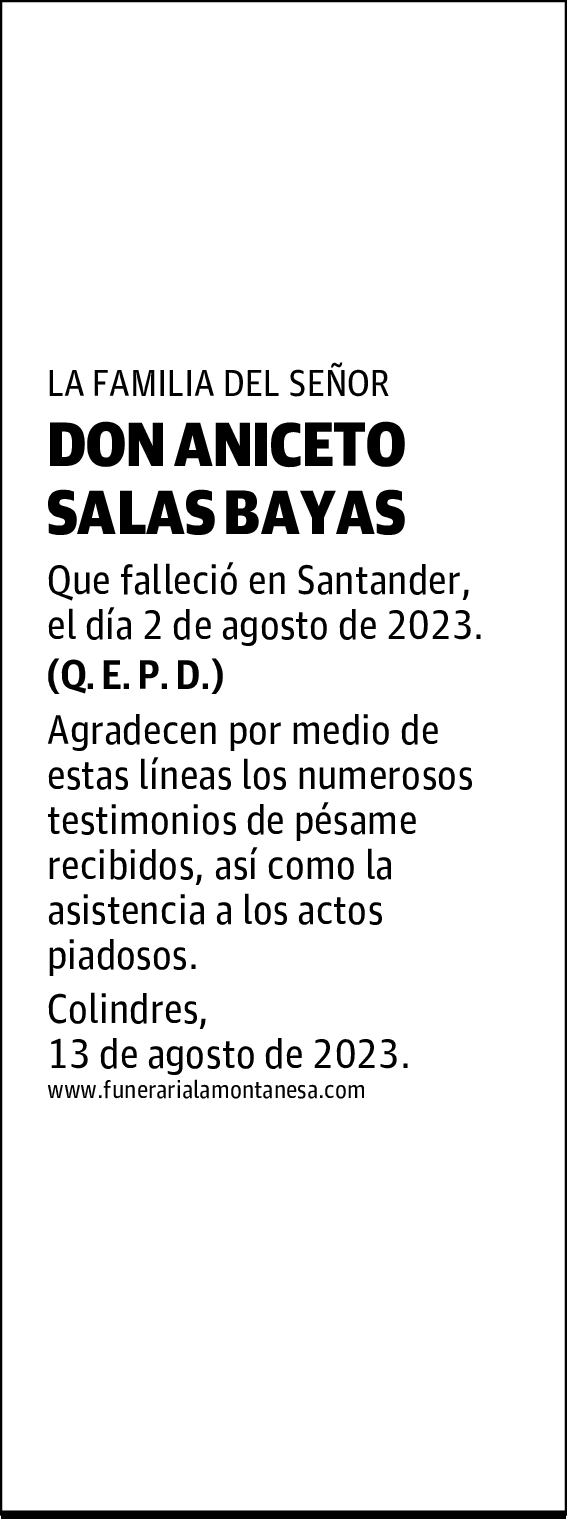 LA FAMILIA DEL SEÑOR
DON ANICETO SALAS BAYAS

Que falleció en Santander, el día 2 de agosto de 2023.
(Q. E. P. D.)

Agradecen por medio de estas líneas los numerosos testimonios de pésame recibidos, así como la asistencia a los actos piadosos.

Colindres,
13 de agosto de 2023.
www.funerarialamontanesa.com